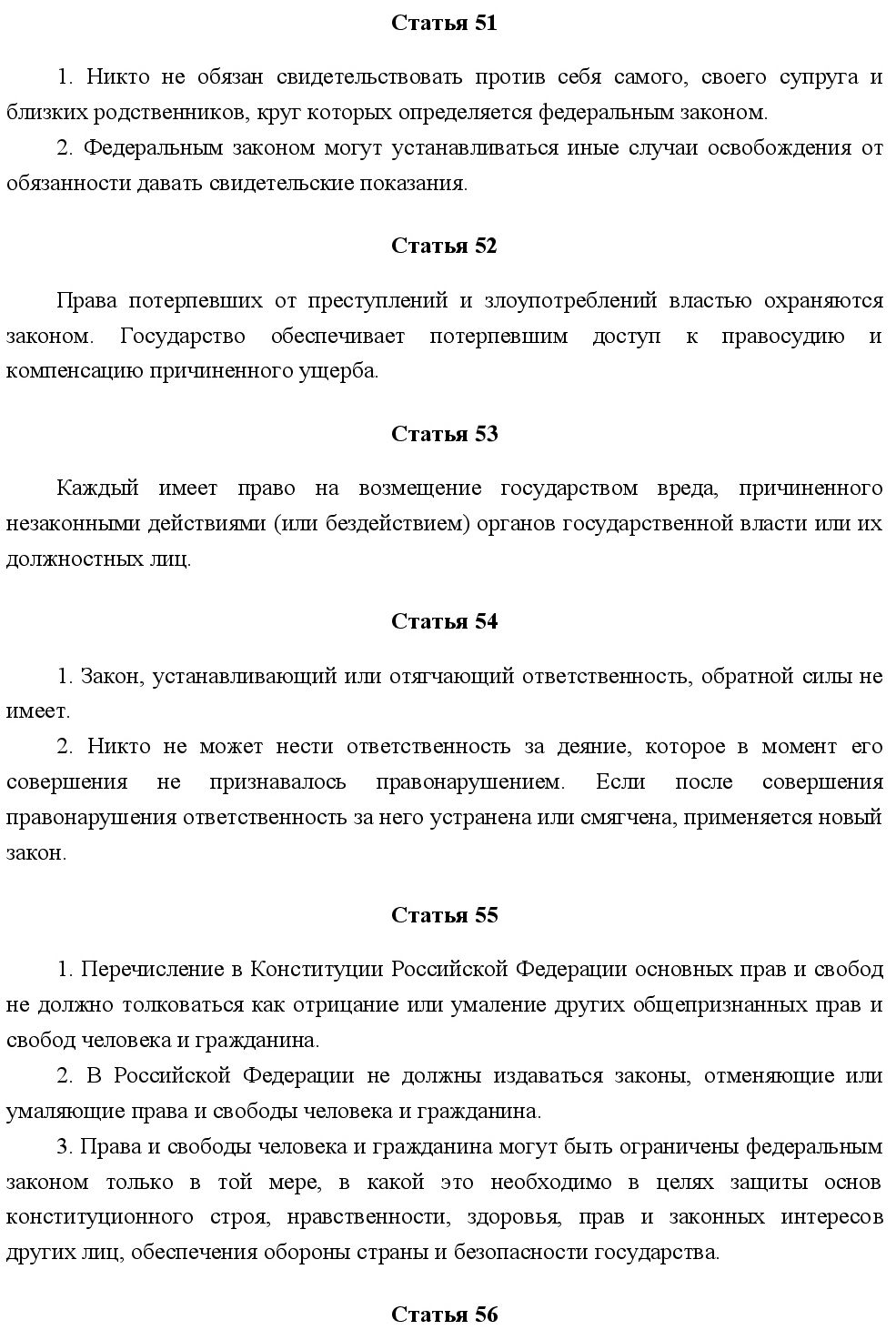 Статья 51

1. Никто не обязан свидетельствовать против себя самого, своего супруга и близких родственников, круг которых определяется федеральным законом.
2. Федеральным законом могут устанавливаться иные случаи освобождения от обязанности давать свидетельские показания.

Статья 52

Права потерпевших от преступлений и злоупотреблений властью охраняются законом. Государство обеспечивает потерпевшим доступ к правосудию и компенсацию причиненного ущерба.

Статья 53

Каждый имеет право на возмещение государством вреда, причиненного незаконными действиями (или бездействием) органов государственной власти или их должностных лиц.

Статья 54

1. Закон, устанавливающий или отягчающий ответственность, обратной силы не имеет.
2. Никто не может нести ответственность за деяние, которое в момент его совершения не признавалось правонарушением. Если после совершения правонарушения ответственность за него устранена или смягчена, применяется новый закон.

Статья 55

1. Перечисление в Конституции Российской Федерации основных прав и свобод не должно толковаться как отрицание или умаление других общепризнанных прав и свобод человека и гражданина.
2. В Российской Федерации не должны издаваться законы, отменяющие или умаляющие права и свободы человека и гражданина.
3. Права и свободы человека и гражданина могут быть ограничены федеральным законом только в той мере, в какой это необходимо в целях защиты основ конституционного строя, нравственности, здоровья, прав и законных интересов других лиц, обеспечения обороны страны и безопасности государства.

Статья 56